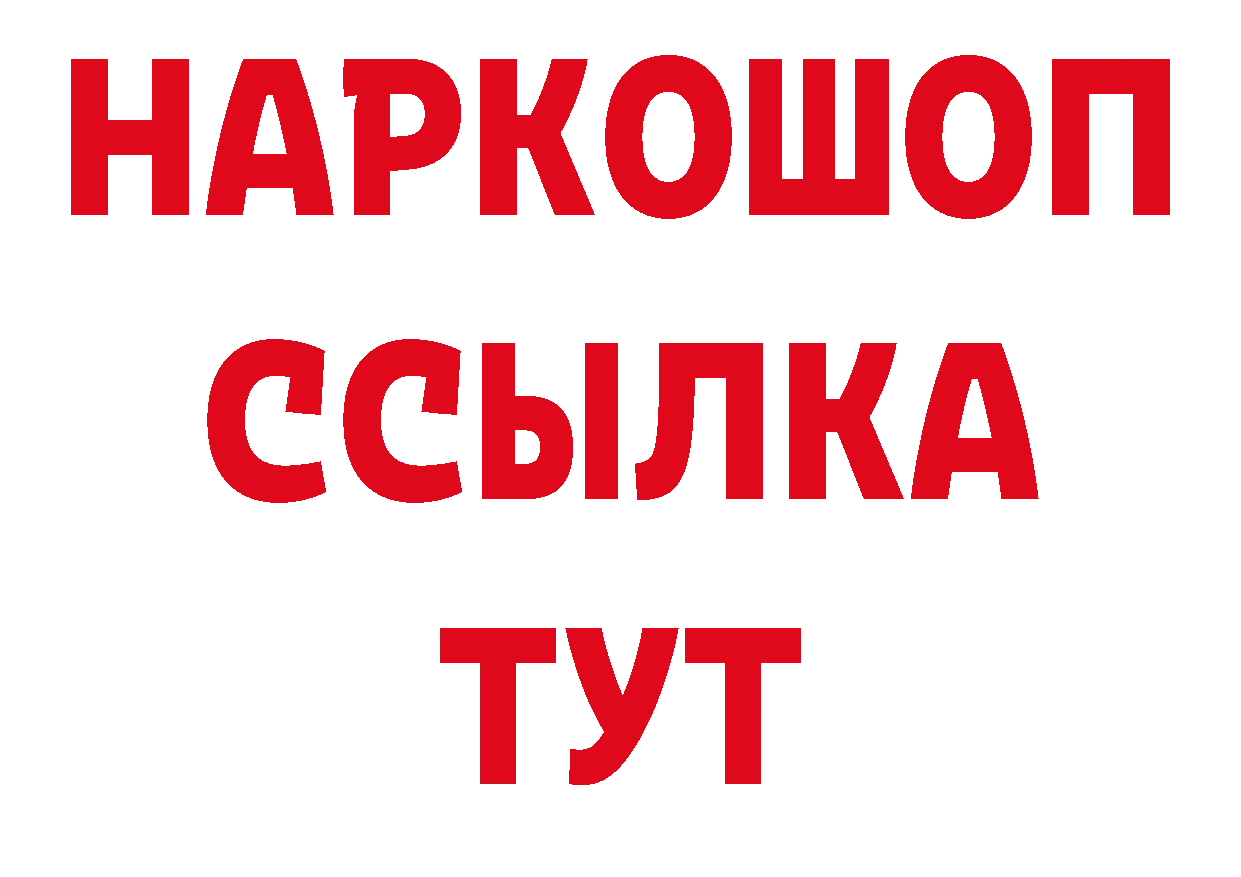 НАРКОШОП
ССЫЛКА
ТУТ